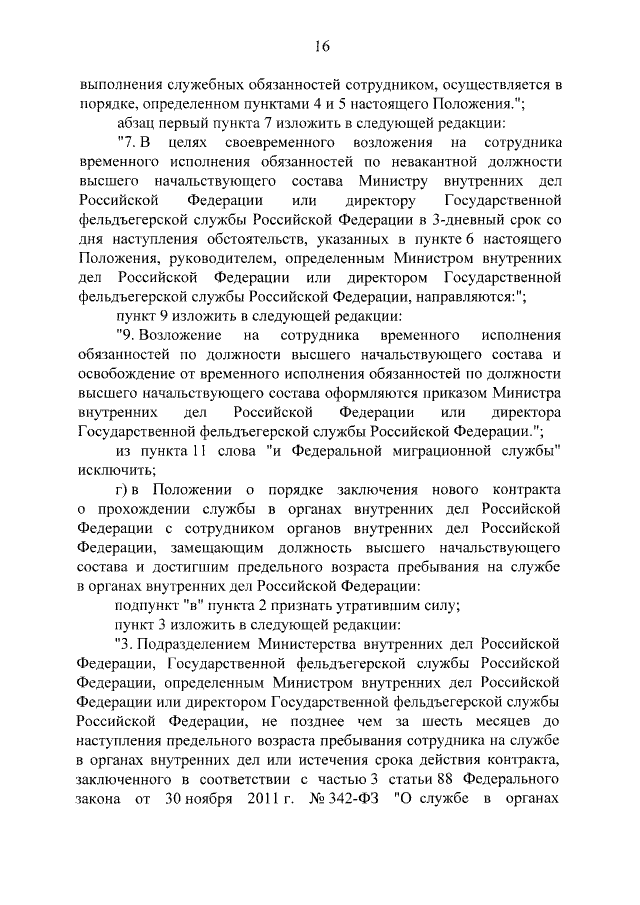 16

выполнения служебных обязанностей сотрудником, осуществляется в порядке, определенном пунктами 4 и 5 настоящего Положения.";

абзац первый пункта 7 изложить в следующей редакции:

"7. В целях своевременного возложения на сотрудника временного исполнения обязанностей по невакантной должности высшего начальствующего состава Министру внутренних дел Российской Федерации или директору Государственной фельдъегерской службы Российской Федерации в 3-дневный срок со дня наступления обстоятельств, указанных в пункте 6 настоящего Положения, руководителем, определенным Министром внутренних дел Российской Федерации или директором Государственной фельдъегерской службы Российской Федерации, направляются:";

пункт 9 изложить в следующей редакции:

"9. Возложение на сотрудника временного исполнения обязанностей по должности высшего начальствующего состава и освобождение от временного исполнения обязанностей по должности высшего начальствующего состава оформляются приказом Министра внутренних дел Российской Федерации или директора Государственной фельдъегерской службы Российской Федерации.";

из пункта 11 слова "и Федеральной миграционной службы" исключить;

г) в Положении о порядке заключения нового контракта о прохождении службы в органах внутренних дел Российской Федерации с сотрудником органов внутренних дел Российской Федерации, замещающим должность высшего начальствующего состава и достигшим предельного возраста пребывания на службе в органах внутренних дел Российской Федерации:

подпункт "в" пункта 2 признать утратившим силу;

пункт 3 изложить в следующей редакции:

"3. Подразделением Министерства внутренних дел Российской Федерации, Государственной фельдъегерской службы Российской Федерации, определенным Министром внутренних дел Российской Федерации или директором Государственной фельдъегерской службы Российской Федерации, не позднее чем за шесть месяцев до наступления предельного возраста пребывания сотрудника на службе в органах внутренних дел или истечения срока действия контракта, заключенного в соответствии с частью 3 статьи 88 Федерального закона от 30 ноября 2011 г. № 342-ФЗ "О службе в органах